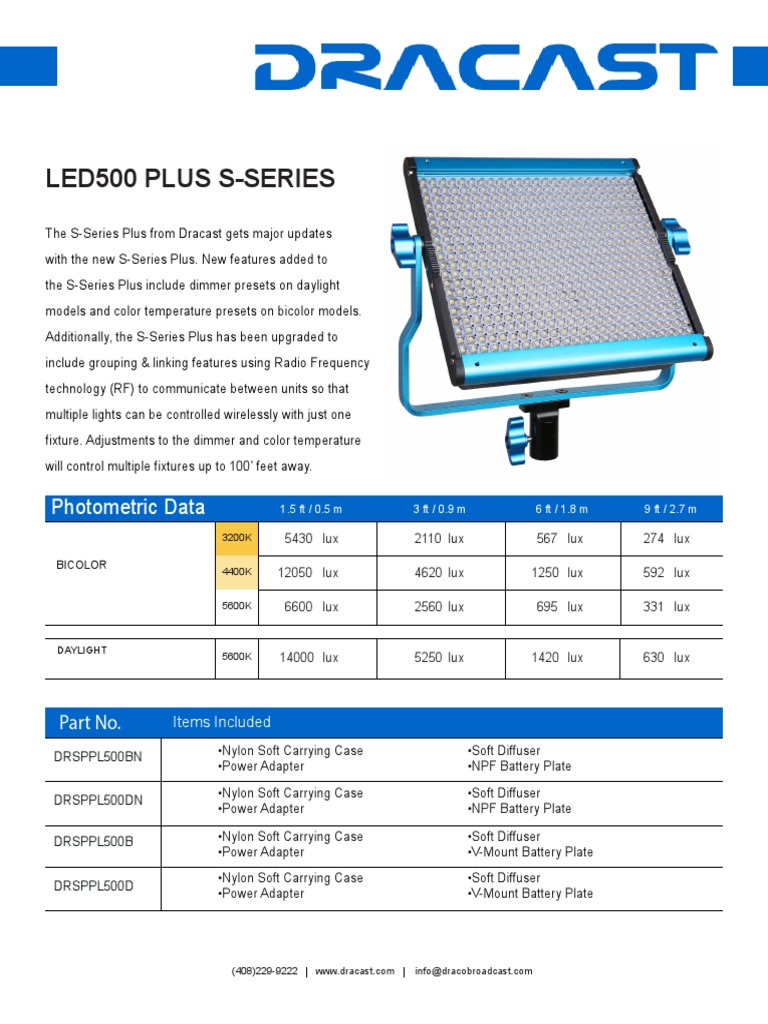 DRACAST

LED500 PLUS S-SERIES

The S-Series Plus from Dracast gets major updates with the new S-Series Plus. New features added to the S-Series Plus include dimmer presets on daylight models and color temperature presets on bicolor models. Additionally, the S-Series Plus has been upgraded to include grouping & linking features using Radio Frequency technology (RF) to communicate between units so that multiple lights can be controlled wirelessly with just one fixture. Adjustments to the dimmer and color temperature will control multiple fixtures up to 100' feet away.

| Photometric Data | | 1.5 ft / 0.5 m | 3 ft / 0.9 m | 6 ft / 1.8 m | 9 ft / 2.7 m |
|---|---|---|---|---|---|
| BICOLOR | 3200K | 5430 lux | 2110 lux | 567 lux | 274 lux |
| | 4400K | 12050 lux | 4620 lux | 1250 lux | 592 lux |
| | 5600K | 6600 lux | 2560 lux | 695 lux | 331 lux |
| DAYLIGHT | 5600K | 14000 lux | 5250 lux | 1420 lux | 630 lux |

| Part No. | Items Included | |
|---|---|---|
| DRSPPL500BN | •Nylon Soft Carrying Case •Power Adapter | •Soft Diffuser •NPF Battery Plate |
| DRSPPL500DN | •Nylon Soft Carrying Case •Power Adapter | •Soft Diffuser •NPF Battery Plate |
| DRSPPL500B | •Nylon Soft Carrying Case •Power Adapter | •Soft Diffuser •V-Mount Battery Plate |
| DRSPPL500D | •Nylon Soft Carrying Case •Power Adapter | •Soft Diffuser •V-Mount Battery Plate |

(408)229-9222 | www.dracast.com | info@dracobroadcast.com